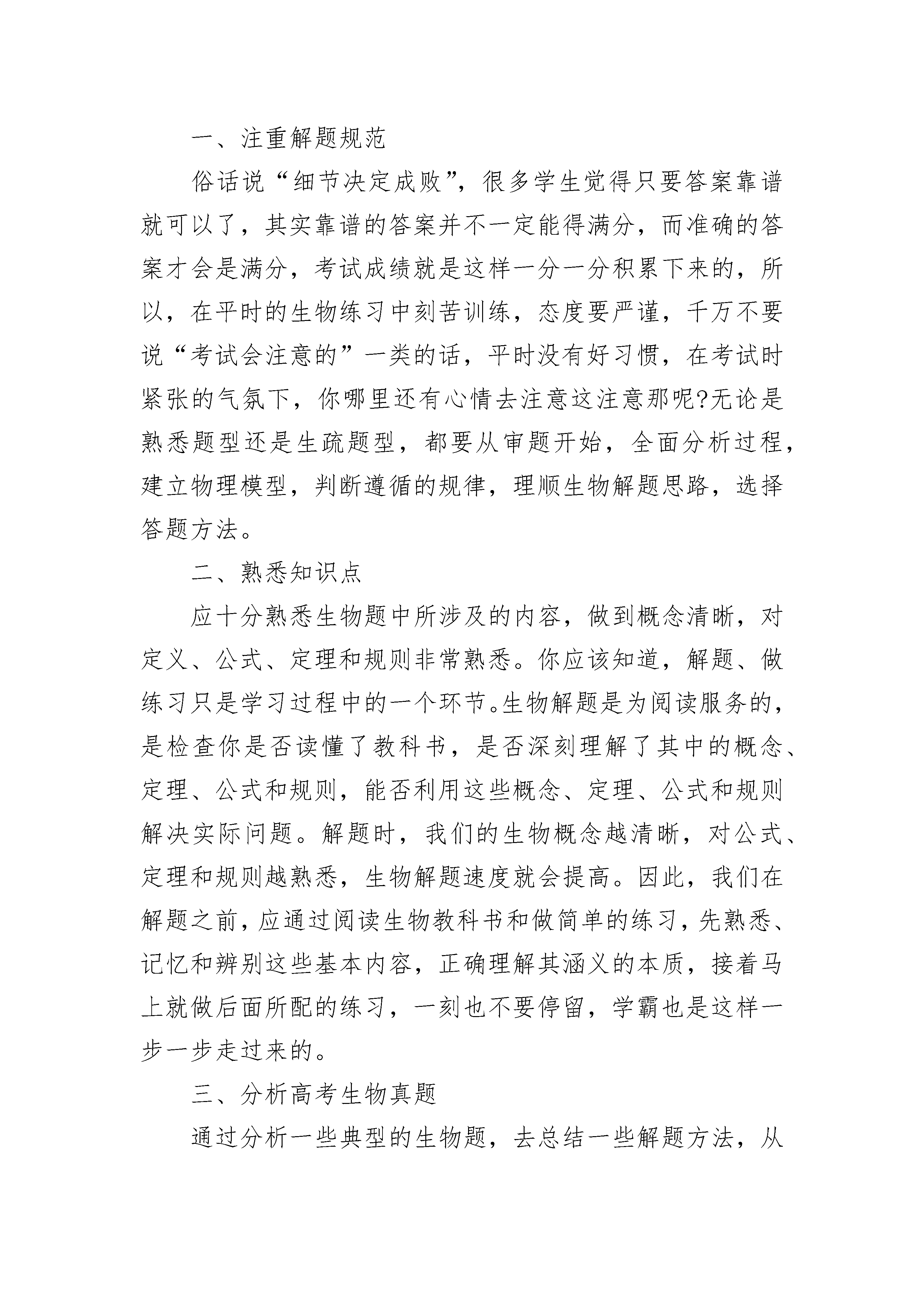 一、注重解题规范

俗话说“细节决定成败”，很多学生觉得只要答案靠谱就可以了，其实靠谱的答案并不一定能得满分，而准确的答案才会是满分，考试成绩就是这样一分一分积累下来的，所以，在平时的生物练习中刻苦训练，态度要严谨，千万不要说“考试会注意的”一类的话，平时没有好习惯，在考试时紧张的气氛下，你哪里还有心情去注意这注意那呢?无论是熟悉题型还是生疏题型，都要从审题开始，全面分析过程，建立物理模型，判断遵循的规律，理顺生物解题思路，选择答题方法。

二、熟悉知识点

应十分熟悉生物题中所涉及的内容，做到概念清晰，对定义、公式、定理和规则非常熟悉。你应该知道，解题、做练习只是学习过程中的一个环节。生物解题是为阅读服务的，是检查你是否读懂了教科书，是否深刻理解了其中的概念、定理、公式和规则，能否利用这些概念、定理、公式和规则解决实际问题。解题时，我们的生物概念越清晰，对公式、定理和规则越熟悉，生物解题速度就会提高。因此，我们在解题之前，应通过阅读生物教科书和做简单的练习，先熟悉、记忆和辨别这些基本内容，正确理解其涵义的本质，接着马上就做后面所配的练习，一刻也不要停留，学霸也是这样一步一步走过来的。

三、分析高考生物真题

通过分析一些典型的生物题，去总结一些解题方法，从